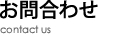 お問合わせ

contact us